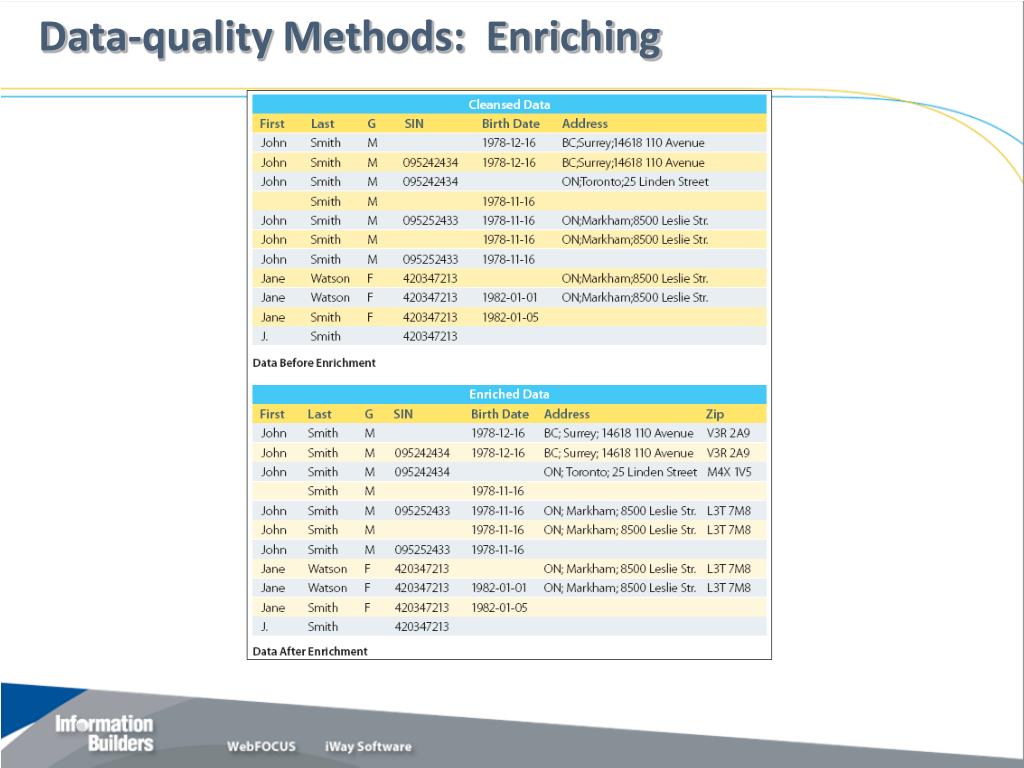 Data-quality Methods: Enriching

Cleansed Data

| First | Last | G | SIN | Birth Date | Address |
|---|---|---|---|---|---|
| John | Smith | M | | 1978-12-16 | BC;Surrey;14618 110 Avenue |
| John | Smith | M | 095242434 | 1978-12-16 | BC;Surrey;14618 110 Avenue |
| John | Smith | M | 095242434 | | ON;Toronto;25 Linden Street |
| | Smith | M | | 1978-11-16 | |
| John | Smith | M | 095252433 | 1978-11-16 | ON;Markham;8500 Leslie Str. |
| John | Smith | M | | 1978-11-16 | ON;Markham;8500 Leslie Str. |
| John | Smith | M | 095252433 | 1978-11-16 | |
| Jane | Watson | F | 420347213 | | ON;Markham;8500 Leslie Str. |
| Jane | Watson | F | 420347213 | 1982-01-01 | ON;Markham;8500 Leslie Str. |
| Jane | Smith | F | 420347213 | 1982-01-05 | |
| J. | Smith | | 420347213 | | |

Data Before Enrichment

Enriched Data

| First | Last | G | SIN | Birth Date | Address | Zip |
|---|---|---|---|---|---|---|
| John | Smith | M | | 1978-12-16 | BC; Surrey; 14618 110 Avenue | V3R 2A9 |
| John | Smith | M | 095242434 | 1978-12-16 | BC; Surrey; 14618 110 Avenue | V3R 2A9 |
| John | Smith | M | 095242434 | | ON; Toronto; 25 Linden Street | M4X 1V5 |
| | Smith | M | | 1978-11-16 | | |
| John | Smith | M | 095252433 | 1978-11-16 | ON; Markham; 8500 Leslie Str. | L3T 7M8 |
| John | Smith | M | | 1978-11-16 | ON; Markham; 8500 Leslie Str. | L3T 7M8 |
| John | Smith | M | 095252433 | 1978-11-16 | | |
| Jane | Watson | F | 420347213 | | ON; Markham; 8500 Leslie Str. | L3T 7M8 |
| Jane | Watson | F | 420347213 | 1982-01-01 | ON; Markham; 8500 Leslie Str. | L3T 7M8 |
| Jane | Smith | F | 420347213 | 1982-01-05 | | |
| J. | Smith | | 420347213 | | | |

Data After Enrichment

Information Builders

WebFOCUS iWay Software